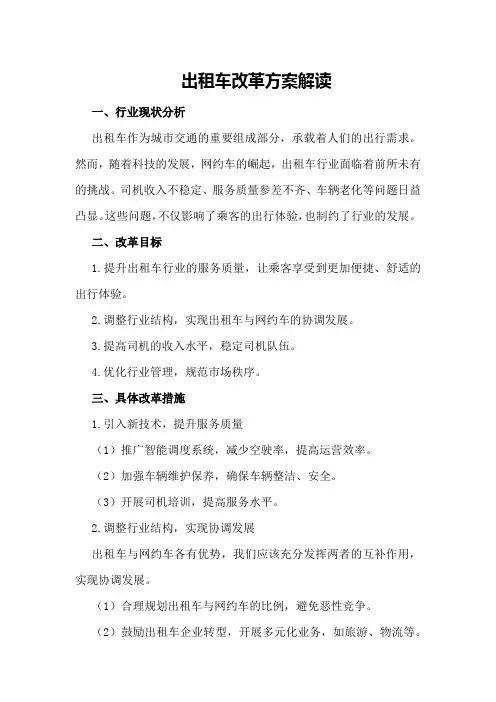 出租车改革方案解读

一、行业现状分析

出租车作为城市交通的重要组成部分，承载着人们的出行需求。然而，随着科技的发展，网约车的崛起，出租车行业面临着前所未有的挑战。司机收入不稳定、服务质量参差不齐、车辆老化等问题日益凸显。这些问题，不仅影响了乘客的出行体验，也制约了行业的发展。

二、改革目标

1.提升出租车行业的服务质量，让乘客享受到更加便捷、舒适的出行体验。

2.调整行业结构，实现出租车与网约车的协调发展。

3.提高司机的收入水平，稳定司机队伍。

4.优化行业管理，规范市场秩序。

三、具体改革措施

1.引入新技术，提升服务质量

（1）推广智能调度系统，减少空驶率，提高运营效率。

（2）加强车辆维护保养，确保车辆整洁、安全。

（3）开展司机培训，提高服务水平。

2.调整行业结构，实现协调发展

出租车与网约车各有优势，我们应该充分发挥两者的互补作用，实现协调发展。

（1）合理规划出租车与网约车的比例，避免恶性竞争。

（2）鼓励出租车企业转型，开展多元化业务，如旅游、物流等。